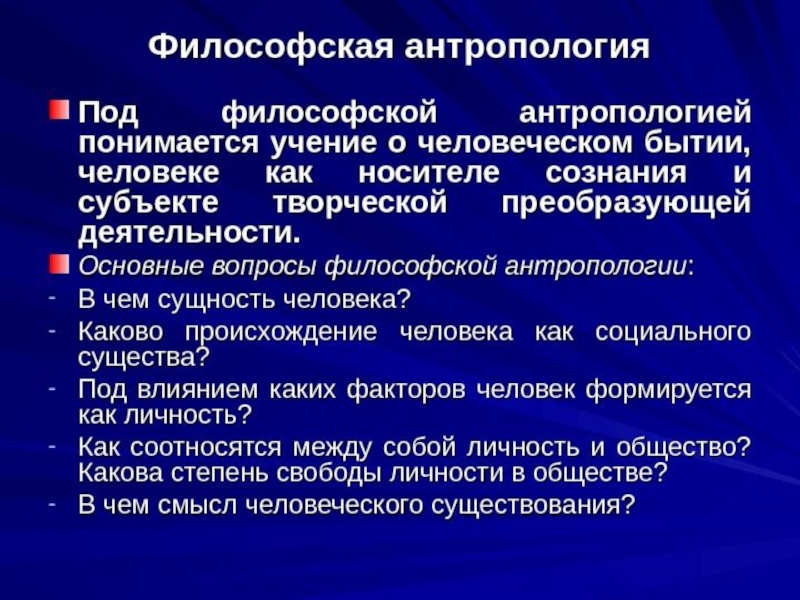 Философская антропология

Под философской антропологией понимается учение о человеческом бытии, человеке как носителе сознания и субъекте творческой преобразующей деятельности.

Основные вопросы философской антропологии:

- В чем сущность человека?
- Каково происхождение человека как социального существа?
- Под влиянием каких факторов человек формируется как личность?
- Как соотносятся между собой личность и общество? Какова степень свободы личности в обществе?
- В чем смысл человеческого существования?